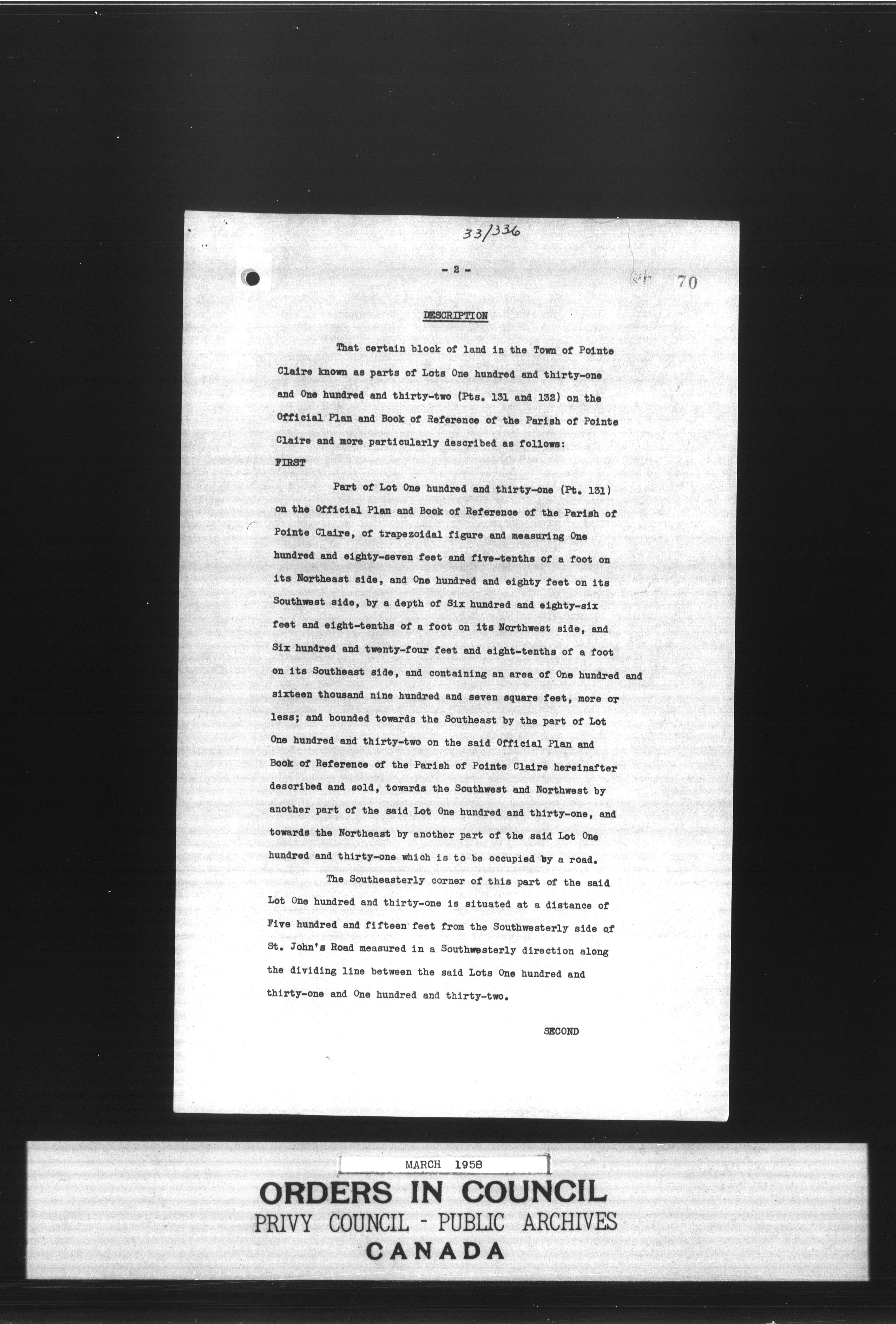 33/336

- 2 -

70

DESCRIPTION

That certain block of land in the Town of Pointe Claire known as parts of Lots One hundred and thirty-one and One hundred and thirty-two (Pts. 131 and 132) on the Official Plan and Book of Reference of the Parish of Pointe Claire and more particularly described as follows:

FIRST

Part of Lot One hundred and thirty-one (Pt. 131) on the Official Plan and Book of Reference of the Parish of Pointe Claire, of trapezoidal figure and measuring One hundred and eighty-seven feet and five-tenths of a foot on its Northeast side, and One hundred and eighty feet on its Southwest side, by a depth of Six hundred and eighty-six feet and eight-tenths of a foot on its Northwest side, and Six hundred and twenty-four feet and eight-tenths of a foot on its Southeast side, and containing an area of One hundred and sixteen thousand nine hundred and seven square feet, more or less; and bounded towards the Southeast by the part of Lot One hundred and thirty-two on the said Official Plan and Book of Reference of the Parish of Pointe Claire hereinafter described and sold, towards the Southwest and Northwest by another part of the said Lot One hundred and thirty-one, and towards the Northeast by another part of the said Lot One hundred and thirty-one which is to be occupied by a road.

The Southeasterly corner of this part of the said Lot One hundred and thirty-one is situated at a distance of Five hundred and fifteen feet from the Southwesterly side of St. John's Road measured in a Southwesterly direction along the dividing line between the said Lots One hundred and thirty-one and One hundred and thirty-two.

SECOND

MARCH 1958

ORDERS IN COUNCIL
PRIVY COUNCIL - PUBLIC ARCHIVES
CANADA